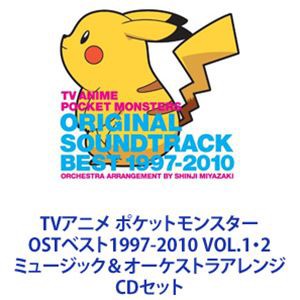 TV ANIME
POCKET MONSTERS
ORIGINAL
SOUNDTRACK
BEST 1997-2010
ORCHESTRA ARRANGEMENT BY SHINJI MIYAZAKI

TVアニメ ポケットモンスター
OSTベスト1997-2010 VOL.1・2
ミュージック＆オーケストラアレンジ
CDセット